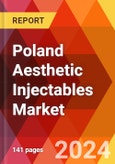 REPORT

Poland Aesthetic Injectables Market

141 pages

2024